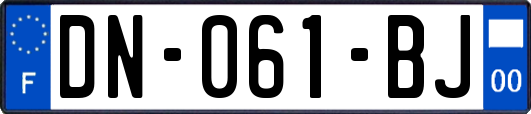 F
DN-061-BJ
00